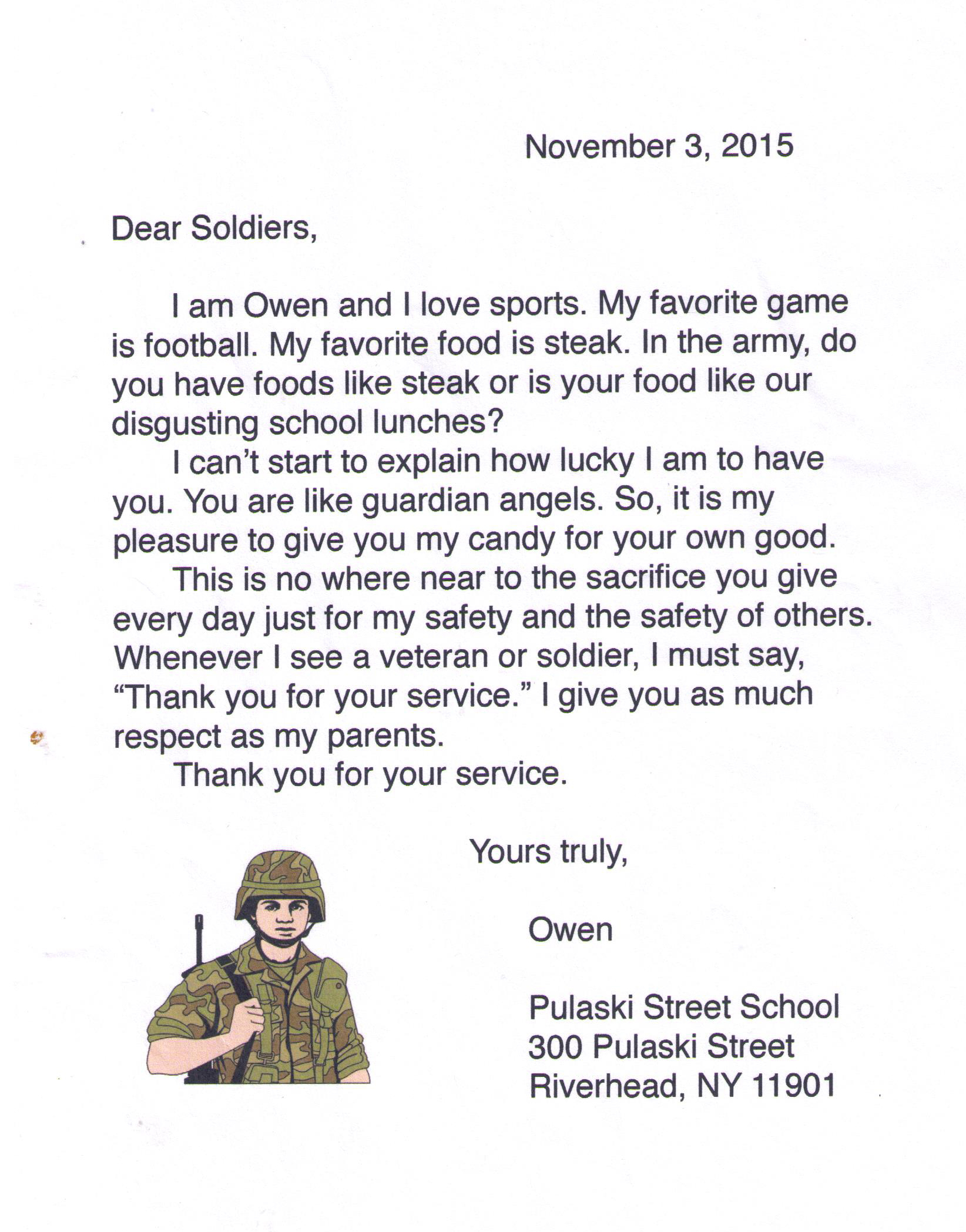 November 3, 2015

Dear Soldiers,

I am Owen and I love sports. My favorite game is football. My favorite food is steak. In the army, do you have foods like steak or is your food like our disgusting school lunches?

I can't start to explain how lucky I am to have you. You are like guardian angels. So, it is my pleasure to give you my candy for your own good.

This is no where near to the sacrifice you give every day just for my safety and the safety of others. Whenever I see a veteran or soldier, I must say, "Thank you for your service." I give you as much respect as my parents.

Thank you for your service.

Yours truly,

Owen

Pulaski Street School
300 Pulaski Street
Riverhead, NY 11901